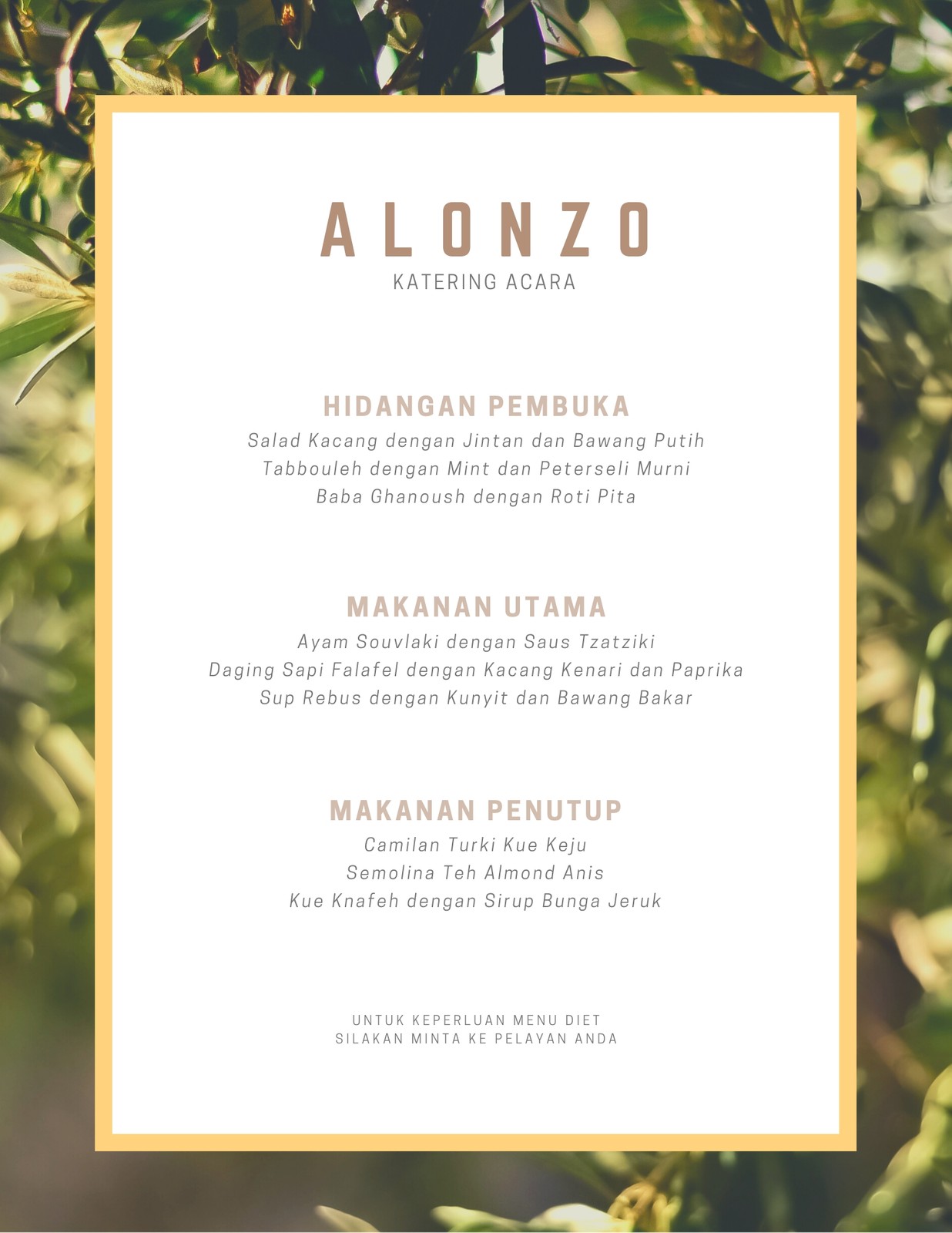 ALONZO
KATERING ACARA

HIDANGAN PEMBUKA
Salad Kacang dengan Jintan dan Bawang Putih
Tabbouleh dengan Mint dan Peterseli Murni
Baba Ghanoush dengan Roti Pita

MAKANAN UTAMA
Ayam Souvlaki dengan Saus Tzatziki
Daging Sapi Falafel dengan Kacang Kenari dan Paprika
Sup Rebus dengan Kunyit dan Bawang Bakar

MAKANAN PENUTUP
Camilan Turki Kue Keju
Semolina Teh Almond Anis
Kue Knafeh dengan Sirup Bunga Jeruk

UNTUK KEPERLUAN MENU DIET
SILAKAN MINTA KE PELAYAN ANDA